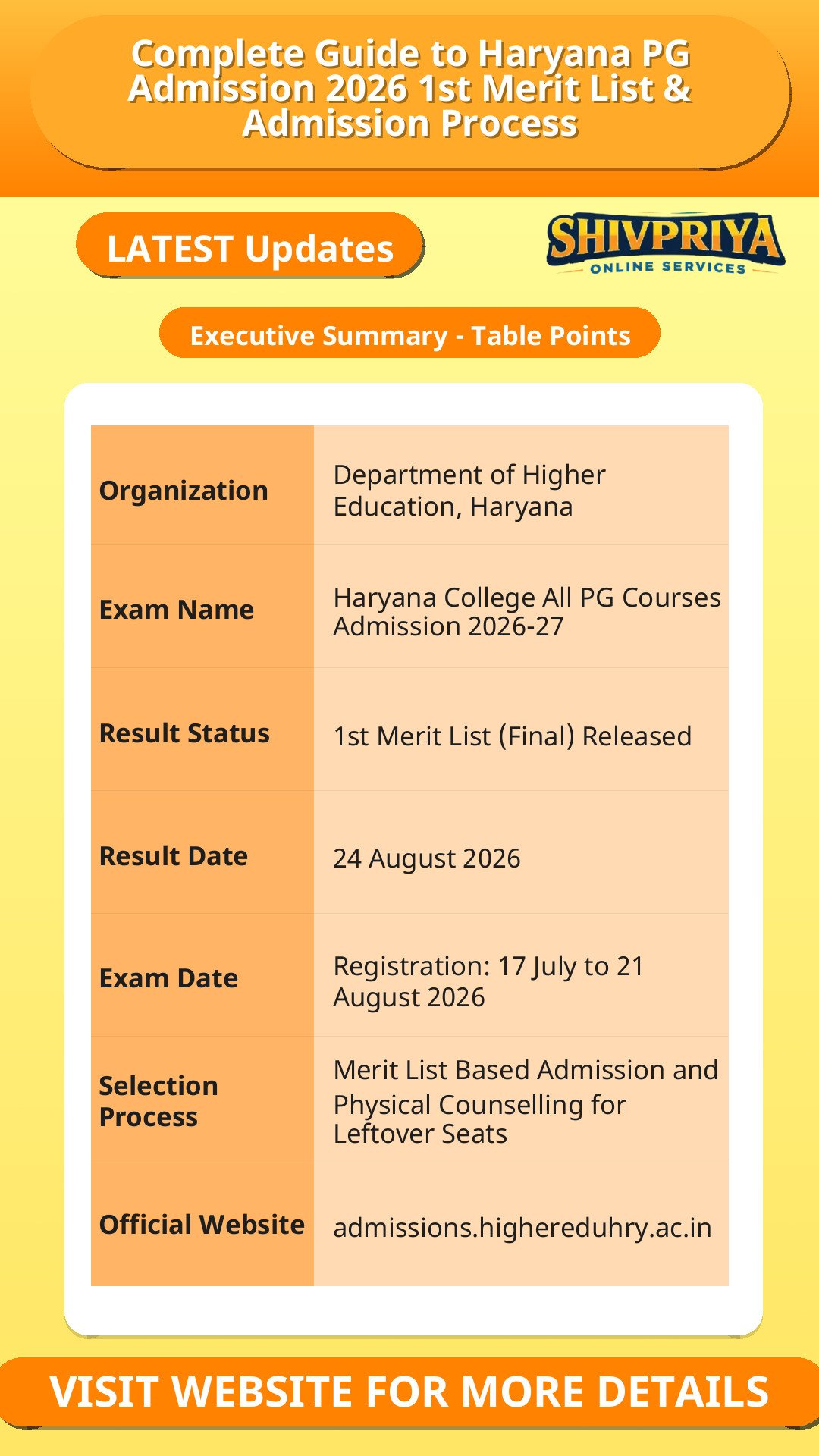 Complete Guide to Haryana PG Admission 2026 1st Merit List & Admission Process

LATEST Updates

SHIVPRIYA
ONLINE SERVICES

Executive Summary - Table Points

| Organization | Department of Higher Education, Haryana |
|---|---|
| Exam Name | Haryana College All PG Courses Admission 2026-27 |
| Result Status | 1st Merit List (Final) Released |
| Result Date | 24 August 2026 |
| Exam Date | Registration: 17 July to 21 August 2026 |
| Selection Process | Merit List Based Admission and Physical Counselling for Leftover Seats |
| Official Website | admissions.highereduhry.ac.in |

VISIT WEBSITE FOR MORE DETAILS